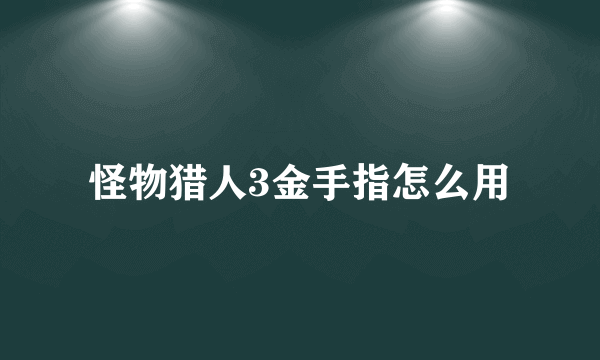 怪物猎人3金手指怎么用